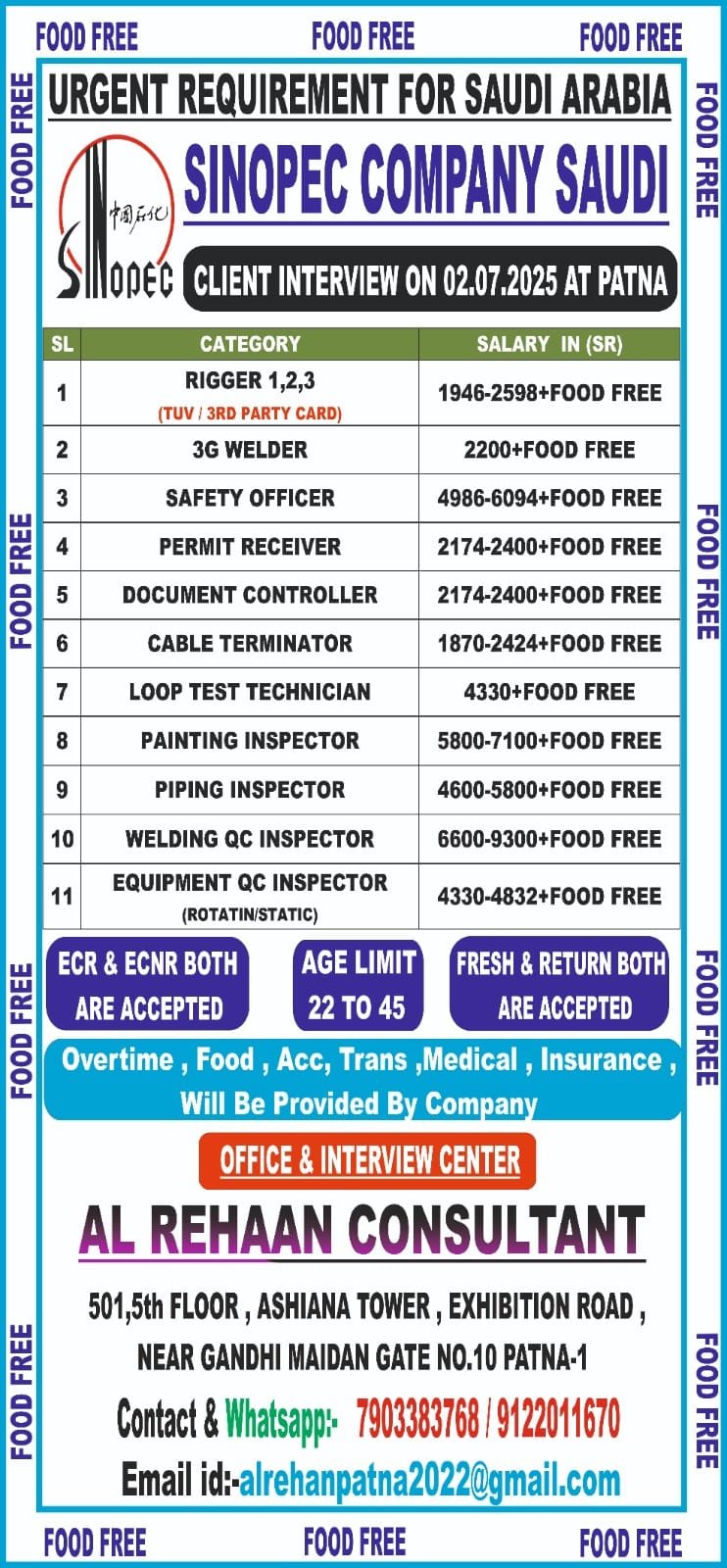 FOOD FREE FOOD FREE FOOD FREE

FOOD FREE

FOOD FREE

URGENT REQUIREMENT FOR SAUDI ARABIA

中国石化
SINOPEC

SINOPEC COMPANY SAUDI

CLIENT INTERVIEW ON 02.07.2025 AT PATNA

| SL | CATEGORY | SALARY IN (SR) |
|---|---|---|
| 1 | RIGGER 1,2,3 (TUV / 3RD PARTY CARD) | 1946-2598+FOOD FREE |
| 2 | 3G WELDER | 2200+FOOD FREE |
| 3 | SAFETY OFFICER | 4986-6094+FOOD FREE |
| 4 | PERMIT RECEIVER | 2174-2400+FOOD FREE |
| 5 | DOCUMENT CONTROLLER | 2174-2400+FOOD FREE |
| 6 | CABLE TERMINATOR | 1870-2424+FOOD FREE |
| 7 | LOOP TEST TECHNICIAN | 4330+FOOD FREE |
| 8 | PAINTING INSPECTOR | 5800-7100+FOOD FREE |
| 9 | PIPING INSPECTOR | 4600-5800+FOOD FREE |
| 10 | WELDING QC INSPECTOR | 6600-9300+FOOD FREE |
| 11 | EQUIPMENT QC INSPECTOR (ROTATIN/STATIC) | 4330-4832+FOOD FREE |

FOOD FREE

FOOD FREE

ECR & ECNR BOTH ARE ACCEPTED

AGE LIMIT 22 TO 45

FRESH & RETURN BOTH ARE ACCEPTED

FOOD FREE

FOOD FREE

Overtime , Food , Acc, Trans ,Medical , Insurance , Will Be Provided By Company

OFFICE & INTERVIEW CENTER

AL REHAAN CONSULTANT

501,5th FLOOR , ASHIANA TOWER , EXHIBITION ROAD , NEAR GANDHI MAIDAN GATE NO.10 PATNA-1

Contact & Whatsapp:- 7903383768 / 9122011670

Email id:-alrehanpatna2022@gmail.com

FOOD FREE

FOOD FREE

FOOD FREE FOOD FREE FOOD FREE